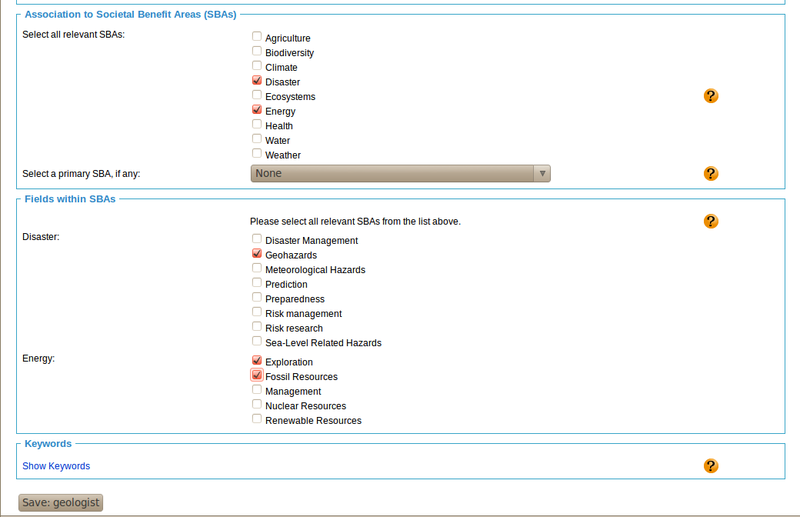 Association to Societal Benefit Areas (SBAs)

Select all relevant SBAs:

Agriculture
Biodiversity
Climate
Disaster
Ecosystems
Energy
Health
Water
Weather

?

Select a primary SBA, if any:

None

?

Fields within SBAs

Please select all relevant SBAs from the list above.

?

Disaster:

Disaster Management
Geohazards
Meteorological Hazards
Prediction
Preparedness
Risk management
Risk research
Sea-Level Related Hazards

Energy:

Exploration
Fossil Resources
Management
Nuclear Resources
Renewable Resources

Keywords

Show Keywords

?

Save: geologist